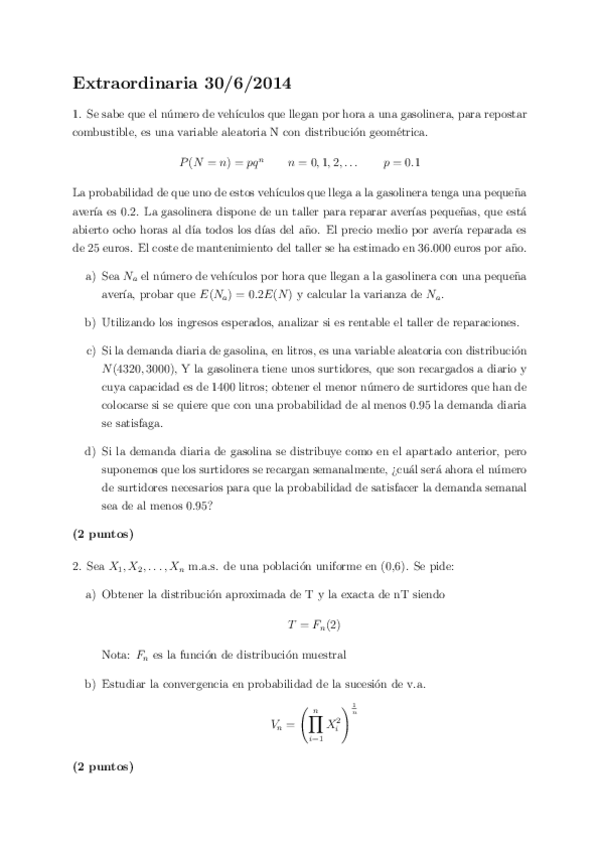 Extraordinaria 30/6/2014

1. Se sabe que el número de vehículos que llegan por hora a una gasolinera, para repostar combustible, es una variable aleatoria N con distribución geométrica.

$P(N = n) = pq^n \qquad n = 0, 1, 2, \ldots \qquad p = 0.1$

La probabilidad de que uno de estos vehículos que llega a la gasolinera tenga una pequeña avería es 0.2. La gasolinera dispone de un taller para reparar averías pequeñas, que está abierto ocho horas al día todos los días del año. El precio medio por avería reparada es de 25 euros. El coste de mantenimiento del taller se ha estimado en 36.000 euros por año.

a) Sea $N_a$ el número de vehículos por hora que llegan a la gasolinera con una pequeña avería, probar que $E(N_a) = 0.2E(N)$ y calcular la varianza de $N_a$.

b) Utilizando los ingresos esperados, analizar si es rentable el taller de reparaciones.

c) Si la demanda diaria de gasolina, en litros, es una variable aleatoria con distribución $N(4320, 3000)$, Y la gasolinera tiene unos surtidores, que son recargados a diario y cuya capacidad es de 1400 litros; obtener el menor número de surtidores que han de colocarse si se quiere que con una probabilidad de al menos 0.95 la demanda diaria se satisfaga.

d) Si la demanda diaria de gasolina se distribuye como en el apartado anterior, pero suponemos que los surtidores se recargan semanalmente, ¿cuál será ahora el número de surtidores necesarios para que la probabilidad de satisfacer la demanda semanal sea de al menos 0.95?

(2 puntos)

2. Sea $X_1, X_2, \ldots, X_n$ m.a.s. de una población uniforme en (0,6). Se pide:

a) Obtener la distribución aproximada de T y la exacta de nT siendo

$T = F_n(2)$

Nota: $F_n$ es la función de distribución muestral

b) Estudiar la convergencia en probabilidad de la sucesión de v.a.

$V_n = \left(\prod_{i=1}^{n} X_i^2\right)^{\frac{1}{n}}$

(2 puntos)